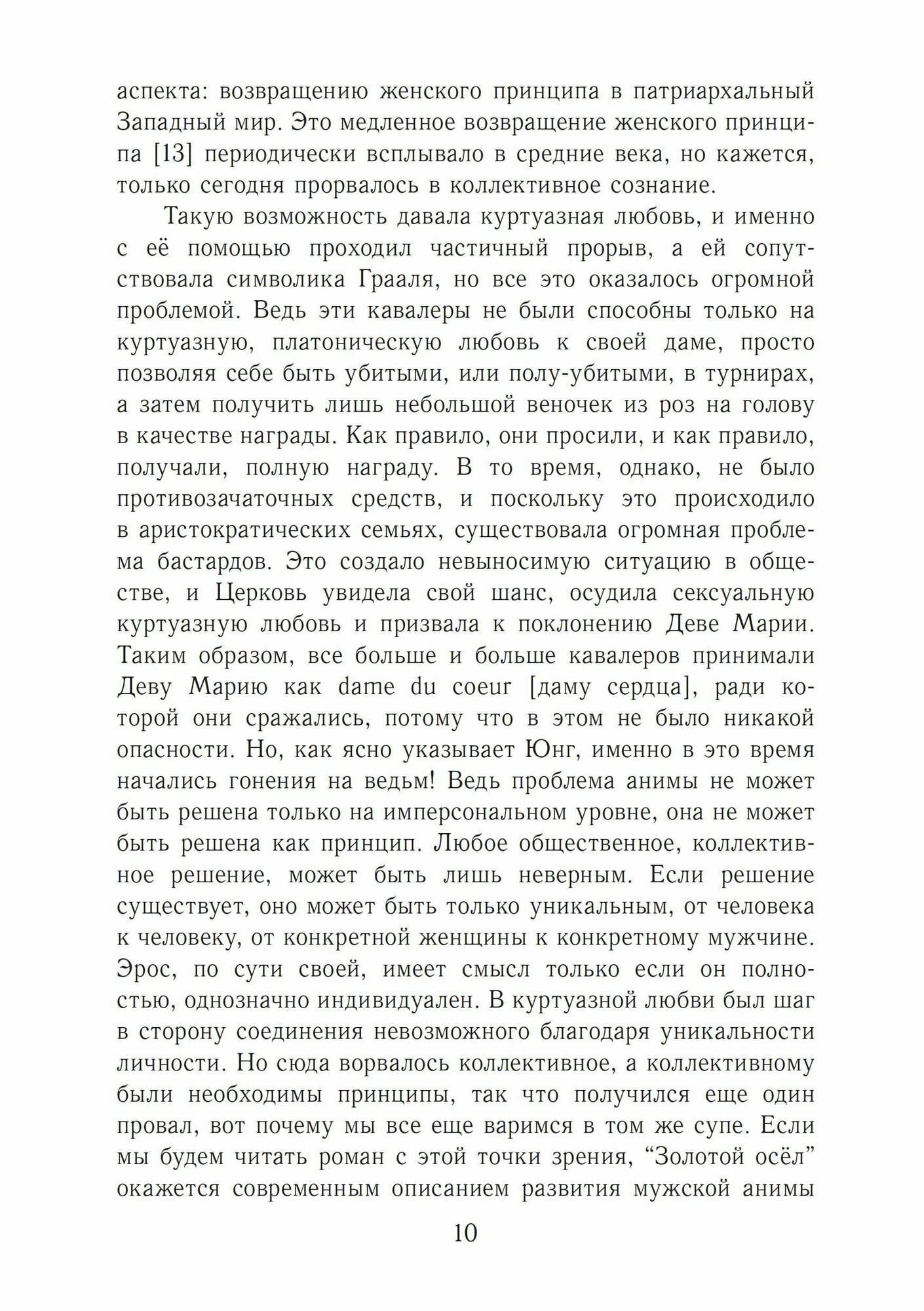 аспекта: возвращению женского принципа в патриархальный Западный мир. Это медленное возвращение женского принципа [13] периодически всплывало в средние века, но кажется, только сегодня прорвалось в коллективное сознание.

Такую возможность давала куртуазная любовь, и именно с её помощью проходил частичный прорыв, а ей сопутствовала символика Грааля, но все это оказалось огромной проблемой. Ведь эти кавалеры не были способны только на куртуазную, платоническую любовь к своей даме, просто позволяя себе быть убитыми, или полу-убитыми, в турнирах, а затем получить лишь небольшой веночек из роз на голову в качестве награды. Как правило, они просили, и как правило, получали, полную награду. В то время, однако, не было противозачаточных средств, и поскольку это происходило в аристократических семьях, существовала огромная проблема бастардов. Это создало невыносимую ситуацию в обществе, и Церковь увидела свой шанс, осудила сексуальную куртуазную любовь и призвала к поклонению Деве Марии. Таким образом, все больше и больше кавалеров принимали Деву Марию как dame du coeur [даму сердца], ради которой они сражались, потому что в этом не было никакой опасности. Но, как ясно указывает Юнг, именно в это время начались гонения на ведьм! Ведь проблема анимы не может быть решена только на имперсональном уровне, она не может быть решена как принцип. Любое общественное, коллективное решение, может быть лишь неверным. Если решение существует, оно может быть только уникальным, от человека к человеку, от конкретной женщины к конкретному мужчине. Эрос, по сути своей, имеет смысл только если он полностью, однозначно индивидуален. В куртуазной любви был шаг в сторону соединения невозможного благодаря уникальности личности. Но сюда ворвалось коллективное, а коллективному были необходимы принципы, так что получился еще один провал, вот почему мы все еще варимся в том же супе. Если мы будем читать роман с этой точки зрения, “Золотой осёл” окажется современным описанием развития мужской анимы

10